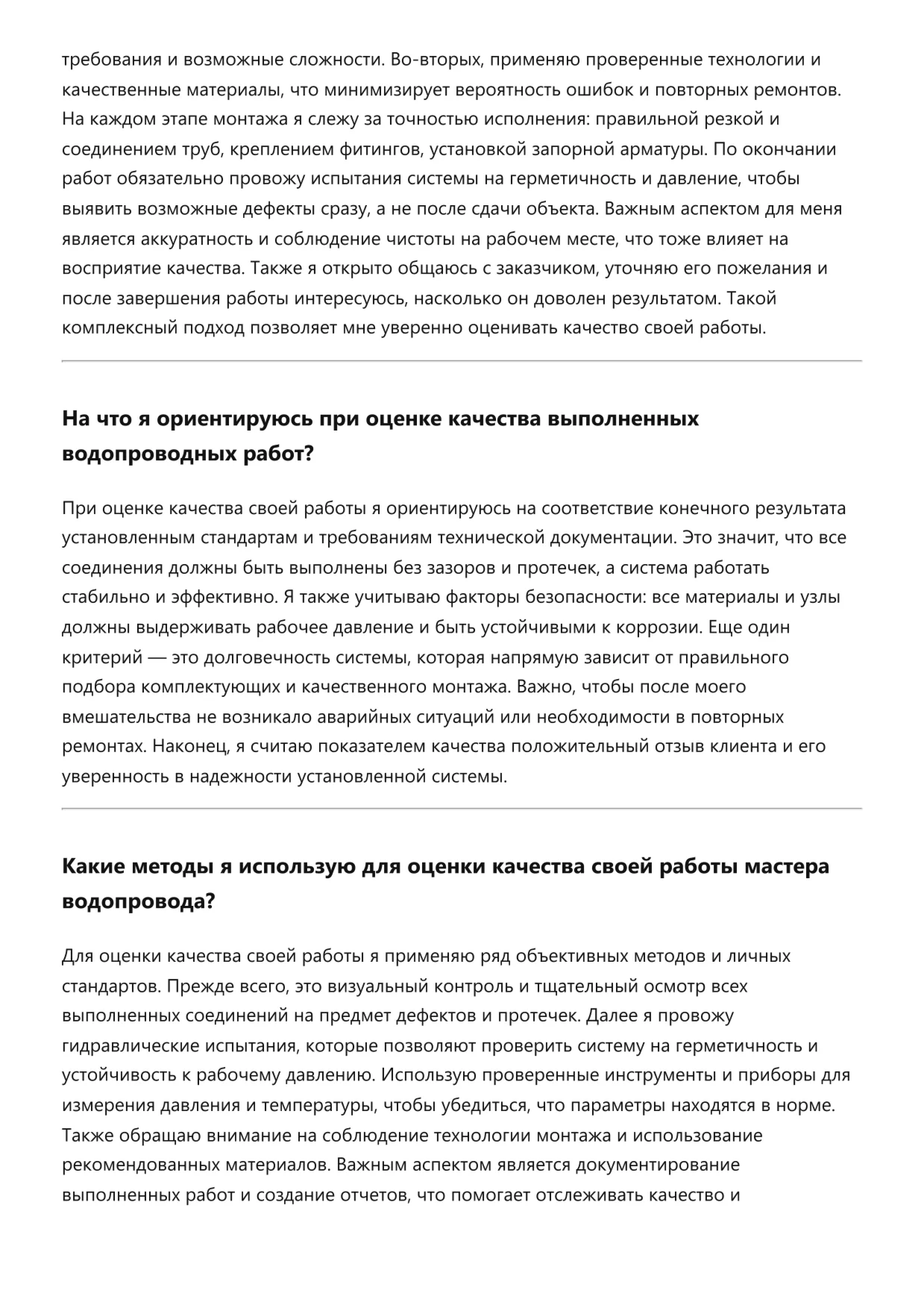 требования и возможные сложности. Во-вторых, применяю проверенные технологии и качественные материалы, что минимизирует вероятность ошибок и повторных ремонтов. На каждом этапе монтажа я слежу за точностью исполнения: правильной резкой и соединением труб, креплением фитингов, установкой запорной арматуры. По окончании работ обязательно провожу испытания системы на герметичность и давление, чтобы выявить возможные дефекты сразу, а не после сдачи объекта. Важным аспектом для меня является аккуратность и соблюдение чистоты на рабочем месте, что тоже влияет на восприятие качества. Также я открыто общаюсь с заказчиком, уточняю его пожелания и после завершения работы интересуюсь, насколько он доволен результатом. Такой комплексный подход позволяет мне уверенно оценивать качество своей работы.

На что я ориентируюсь при оценке качества выполненных водопроводных работ?

При оценке качества своей работы я ориентируюсь на соответствие конечного результата установленным стандартам и требованиям технической документации. Это значит, что все соединения должны быть выполнены без зазоров и протечек, а система работать стабильно и эффективно. Я также учитываю факторы безопасности: все материалы и узлы должны выдерживать рабочее давление и быть устойчивыми к коррозии. Еще один критерий — это долговечность системы, которая напрямую зависит от правильного подбора комплектующих и качественного монтажа. Важно, чтобы после моего вмешательства не возникало аварийных ситуаций или необходимости в повторных ремонтах. Наконец, я считаю показателем качества положительный отзыв клиента и его уверенность в надежности установленной системы.

Какие методы я использую для оценки качества своей работы мастера водопровода?

Для оценки качества своей работы я применяю ряд объективных методов и личных стандартов. Прежде всего, это визуальный контроль и тщательный осмотр всех выполненных соединений на предмет дефектов и протечек. Далее я провожу гидравлические испытания, которые позволяют проверить систему на герметичность и устойчивость к рабочему давлению. Использую проверенные инструменты и приборы для измерения давления и температуры, чтобы убедиться, что параметры находятся в норме. Также обращаю внимание на соблюдение технологии монтажа и использование рекомендованных материалов. Важным аспектом является документирование выполненных работ и создание отчетов, что помогает отслеживать качество и